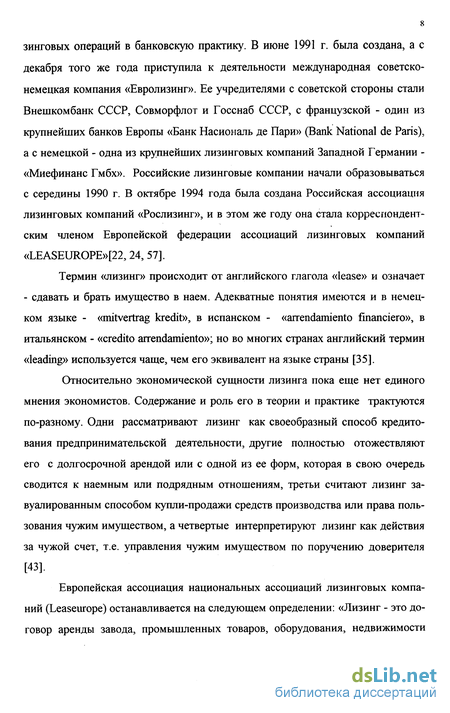 8

зинговых операций в банковскую практику. В июне 1991 г. была создана, а с декабря того же года приступила к деятельности международная советско-немецкая компания «Евролизинг». Ее учредителями с советской стороны стали Внешкомбанк СССР, Совморфлот и Госснаб СССР, с французской - один из крупнейших банков Европы «Банк Насиональ де Пари» (Bank National de Paris), а с немецкой - одна из крупнейших лизинговых компаний Западной Германии - «Миефинанс Гмбх». Российские лизинговые компании начали образовываться с середины 1990 г. В октябре 1994 года была создана Российская ассоциация лизинговых компаний «Рослизинг», и в этом же году она стала корреспондентским членом Европейской федерации ассоциаций лизинговых компаний «LEASEUROPE»[22, 24, 57].

Термин «лизинг» происходит от английского глагола «lease» и означает - сдавать и брать имущество в наем. Адекватные понятия имеются и в немецком языке - «mitvertrag kredit», в испанском - «arrendamiento financiero», в итальянском - «credito arrendamiento»; но во многих странах английский термин «leading» используется чаще, чем его эквивалент на языке страны [35].

Относительно экономической сущности лизинга пока еще нет единого мнения экономистов. Содержание и роль его в теории и практике трактуются по-разному. Одни рассматривают лизинг как своеобразный способ кредитования предпринимательской деятельности, другие полностью отожествляют его с долгосрочной арендой или с одной из ее форм, которая в свою очередь сводится к наемным или подрядным отношениям, третьи считают лизинг завуалированным способом купли-продажи средств производства или права пользования чужим имуществом, а четвертые интерпретируют лизинг как действия за чужой счет, т.е. управления чужим имуществом по поручению доверителя [43].

Европейская ассоциация национальных ассоциаций лизинговых компаний (Leaseurope) останавливается на следующем определении: «Лизинг - это договор аренды завода, промышленных товаров, оборудования, недвижимости

dsLib.net
библиотека диссертаций